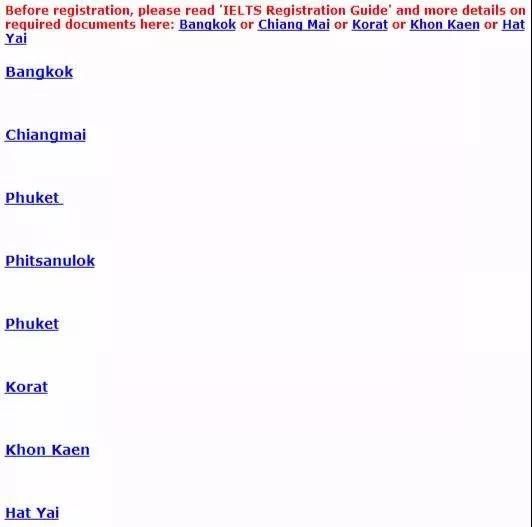 Before registration, please read 'IELTS Registration Guide' and more details on required documents here: Bangkok or Chiang Mai or Korat or Khon Kaen or Hat Yai

Bangkok

Chiangmai

Phuket

Phitsanulok

Phuket

Korat

Khon Kaen

Hat Yai